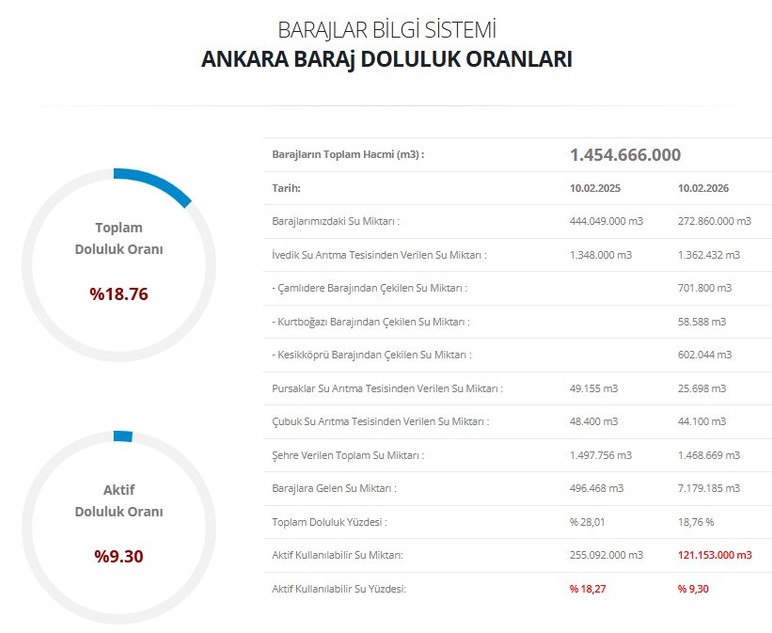 BARAJLAR BİLGİ SİSTEMİ
ANKARA BARAj DOLULUK ORANLARI

Toplam Doluluk Oranı
%18.76

Aktif Doluluk Oranı
%9.30

| Barajların Toplam Hacmi (m3) : | 1.454.666.000 | |
|---|---|---|
| Tarih: | 10.02.2025 | 10.02.2026 |
| Barajlarımızdaki Su Miktarı : | 444.049.000 m3 | 272.860.000 m3 |
| İvedik Su Arıtma Tesisinden Verilen Su Miktarı : | 1.348.000 m3 | 1.362.432 m3 |
| - Çamlıdere Barajından Çekilen Su Miktarı : | | 701.800 m3 |
| - Kurtboğazı Barajından Çekilen Su Miktarı : | | 58.588 m3 |
| - Kesikköprü Barajından Çekilen Su Miktarı : | | 602.044 m3 |
| Pursaklar Su Arıtma Tesisinden Verilen Su Miktarı : | 49.155 m3 | 25.698 m3 |
| Çubuk Su Arıtma Tesisinden Verilen Su Miktarı : | 48.400 m3 | 44.100 m3 |
| Şehre Verilen Toplam Su Miktarı : | 1.497.756 m3 | 1.468.669 m3 |
| Barajlara Gelen Su Miktarı : | 496.468 m3 | 7.179.185 m3 |
| Toplam Doluluk Yüzdesi : | % 28,01 | 18,76 % |
| Aktif Kullanılabilir Su Miktarı: | 255.092.000 m3 | 121.153.000 m3 |
| Aktif Kullanılabilir Su Yüzdesi: | % 18,27 | % 9,30 |